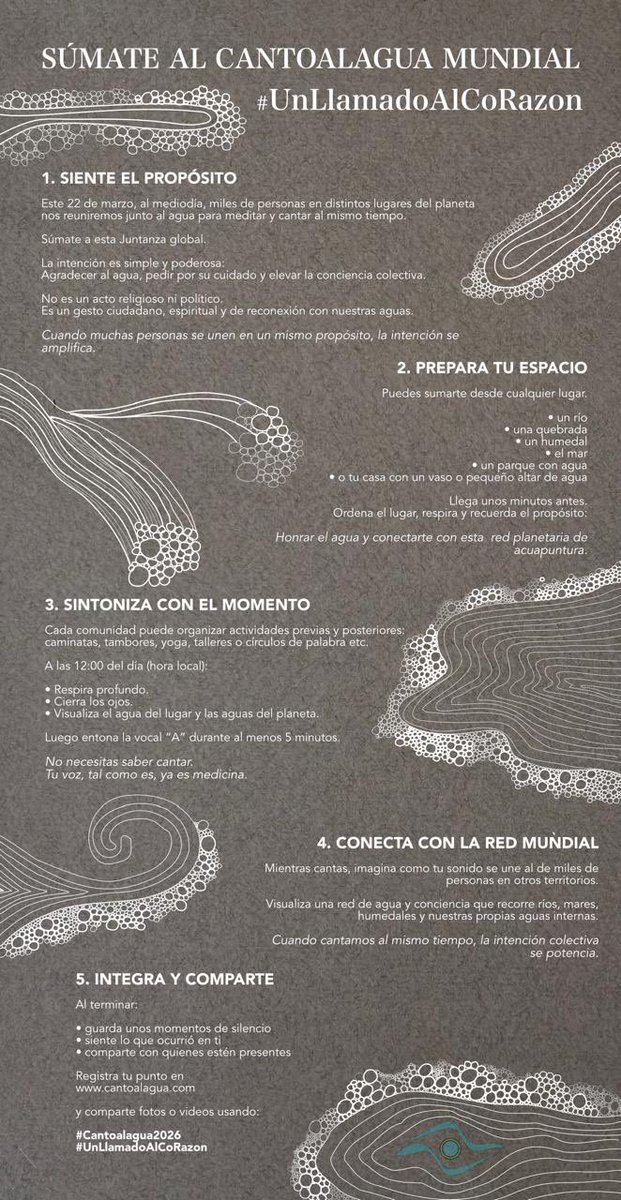 SÚMATE AL CANTOALAGUA MUNDIAL
#UnLlamadoAlCoRazon

1. SIENTE EL PROPÓSITO

Este 22 de marzo, al mediodía, miles de personas en distintos lugares del planeta nos reuniremos junto al agua para meditar y cantar al mismo tiempo.

Súmate a esta Juntanza global.

La intención es simple y poderosa:
Agradecer al agua, pedir por su cuidado y elevar la conciencia colectiva.

No es un acto religioso ni político.
Es un gesto ciudadano, espiritual y de reconexión con nuestras aguas.

Cuando muchas personas se unen en un mismo propósito, la intención se amplifica.

2. PREPARA TU ESPACIO

Puedes sumarte desde cualquier lugar.

• un río
• una quebrada
• un humedal
• el mar
• un parque con agua
• o tu casa con un vaso o pequeño altar de agua

Llega unos minutos antes.
Ordena el lugar, respira y recuerda el propósito:

Honrar el agua y conectarte con esta red planetaria de acuapuntura.

3. SINTONIZA CON EL MOMENTO

Cada comunidad puede organizar actividades previas y posteriores: caminatas, tambores, yoga, talleres o círculos de palabra etc.

A las 12:00 del día (hora local):

• Respira profundo.
• Cierra los ojos.
• Visualiza el agua del lugar y las aguas del planeta.

Luego entona la vocal "A" durante al menos 5 minutos.

No necesitas saber cantar.
Tu voz, tal como es, ya es medicina.

4. CONECTA CON LA RED MUNDIAL

Mientras cantas, imagina como tu sonido se une al de miles de personas en otros territorios.

Visualiza una red de agua y conciencia que recorre ríos, mares, humedales y nuestras propias aguas internas.

Cuando cantamos al mismo tiempo, la intención colectiva se potencia.

5. INTEGRA Y COMPARTE

Al terminar:

• guarda unos momentos de silencio
• siente lo que ocurrió en ti
• comparte con quienes estén presentes

Registra tu punto en www.cantoalagua.com

y comparte fotos o videos usando:

#Cantoalagua2026
#UnLlamadoAlCoRazon